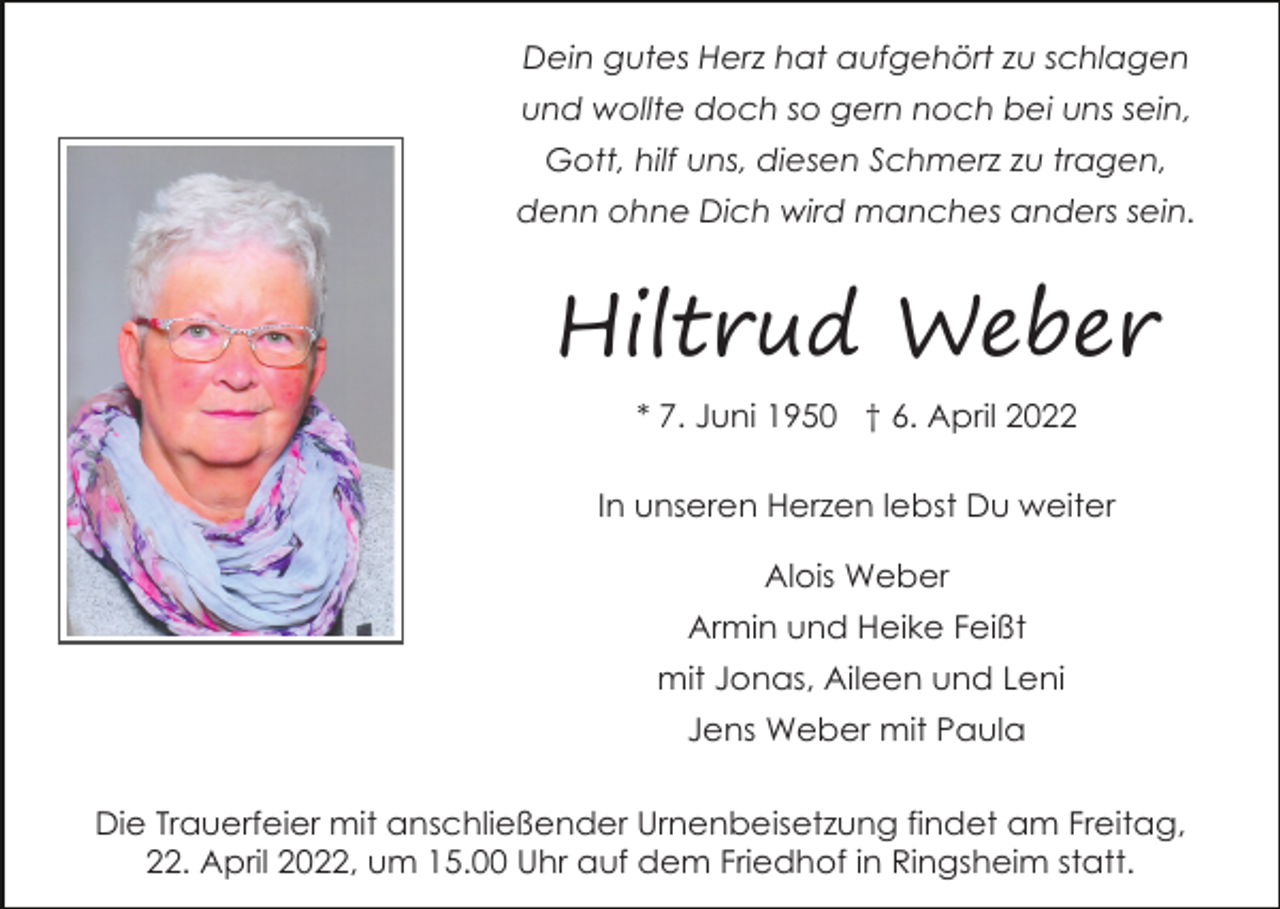 Dein gutes Herz hat aufgehört zu schlagen
und wollte doch so gern noch bei uns sein,
Gott, hilf uns, diesen Schmerz zu tragen,
denn ohne Dich wird manches anders sein.

Hiltrud Weber

* 7. Juni 1950 † 6. April 2022

In unseren Herzen lebst Du weiter

Alois Weber
Armin und Heike Feißt
mit Jonas, Aileen und Leni
Jens Weber mit Paula

Die Trauerfeier mit anschließender Urnenbeisetzung findet am Freitag, 22. April 2022, um 15.00 Uhr auf dem Friedhof in Ringsheim statt.